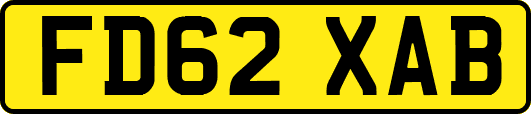 FD62 XAB